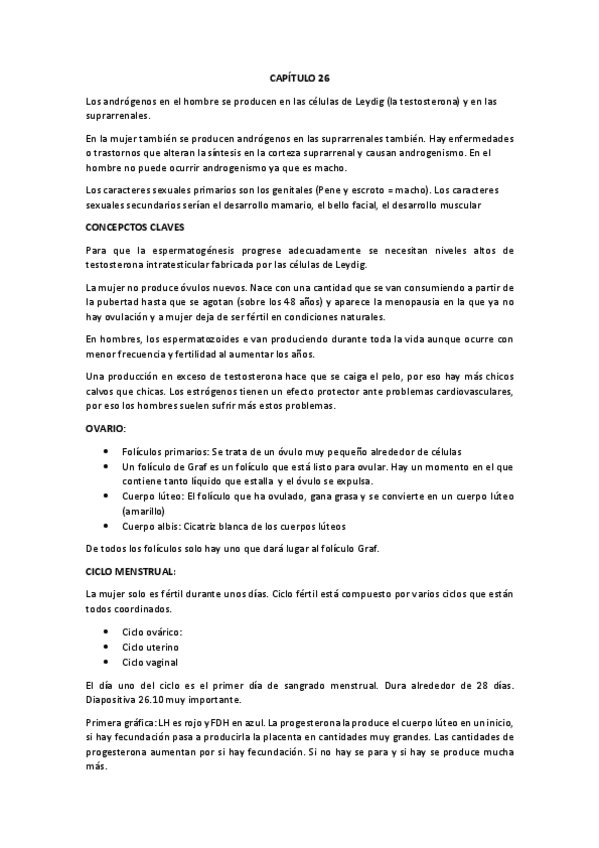 CAPÍTULO 26

Los andrógenos en el hombre se producen en las células de Leydig (la testosterona) y en las suprarrenales.

En la mujer también se producen andrógenos en las suprarrenales también. Hay enfermedades o trastornos que alteran la síntesis en la corteza suprarrenal y causan androgenismo. En el hombre no puede ocurrir androgenismo ya que es macho.

Los caracteres sexuales primarios son los genitales (Pene y escroto = macho). Los caracteres sexuales secundarios serían el desarrollo mamario, el bello facial, el desarrollo muscular

CONCEPCTOS CLAVES

Para que la espermatogénesis progrese adecuadamente se necesitan niveles altos de testosterona intratesticular fabricada por las células de Leydig.

La mujer no produce óvulos nuevos. Nace con una cantidad que se van consumiendo a partir de la pubertad hasta que se agotan (sobre los 48 años) y aparece la menopausia en la que ya no hay ovulación y a mujer deja de ser fértil en condiciones naturales.

En hombres, los espermatozoides e van produciendo durante toda la vida aunque ocurre con menor frecuencia y fertilidad al aumentar los años.

Una producción en exceso de testosterona hace que se caiga el pelo, por eso hay más chicos calvos que chicas. Los estrógenos tienen un efecto protector ante problemas cardiovasculares, por eso los hombres suelen sufrir más estos problemas.

OVARIO:

• Folículos primarios: Se trata de un óvulo muy pequeño alrededor de células
• Un folículo de Graf es un folículo que está listo para ovular. Hay un momento en el que contiene tanto líquido que estalla y el óvulo se expulsa.
• Cuerpo lúteo: El folículo que ha ovulado, gana grasa y se convierte en un cuerpo lúteo (amarillo)
• Cuerpo albis: Cicatriz blanca de los cuerpos lúteos

De todos los folículos solo hay uno que dará lugar al folículo Graf.

CICLO MENSTRUAL:

La mujer solo es fértil durante unos días. Ciclo fértil está compuesto por varios ciclos que están todos coordinados.

• Ciclo ovárico:
• Ciclo uterino
• Ciclo vaginal

El día uno del ciclo es el primer día de sangrado menstrual. Dura alrededor de 28 días. Diapositiva 26.10 muy importante.

Primera gráfica: LH es rojo y FDH en azul. La progesterona la produce el cuerpo lúteo en un inicio, si hay fecundación pasa a producirla la placenta en cantidades muy grandes. Las cantidades de progesterona aumentan por si hay fecundación. Si no hay se para y si hay se produce mucha más.